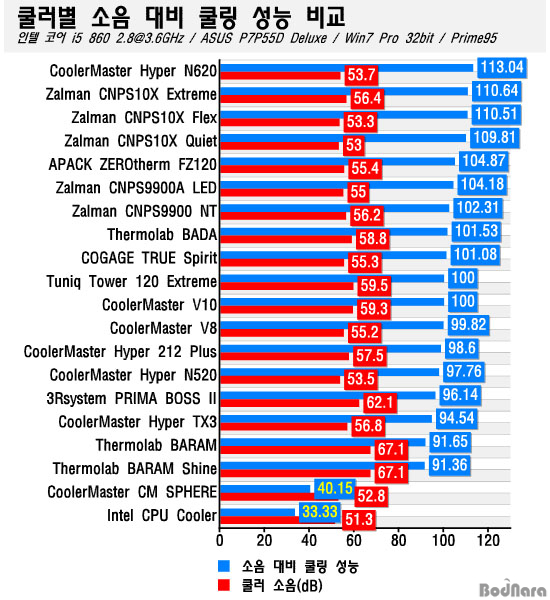 쿨러별 소음 대비 쿨링 성능 비교
인텔 코어 i5 860 2.8@3.6GHz / ASUS P7P55D Deluxe / Win7 Pro 32bit / Prime95

CoolerMaster Hyper N620 113.04 53.7
Zalman CNPS10X Extreme 110.64 56.4
Zalman CNPS10X Flex 110.51 53.3
Zalman CNPS10X Quiet 109.81 53
APACK ZEROtherm FZ120 104.87 55.4
Zalman CNPS9900A LED 104.18 55
Zalman CNPS9900 NT 102.31 56.2
Thermolab BADA 101.53 58.8
COGAGE TRUE Spirit 101.08 55.3
Tuniq Tower 120 Extreme 100 59.5
CoolerMaster V10 100 59.3
CoolerMaster V8 99.82 55.2
CoolerMaster Hyper 212 Plus 98.6 57.5
CoolerMaster Hyper N520 97.76 53.5
3Rsystem PRIMA BOSS II 96.14 62.1
CoolerMaster Hyper TX3 94.54 56.8
Thermolab BARAM 91.65 67.1
Thermolab BARAM Shine 91.36 67.1
CoolerMaster CM SPHERE 40.15 52.8
Intel CPU Cooler 33.33 51.3

0 20 40 60 80 100 120

소음 대비 쿨링 성능
쿨러 소음(dB)

BodNara